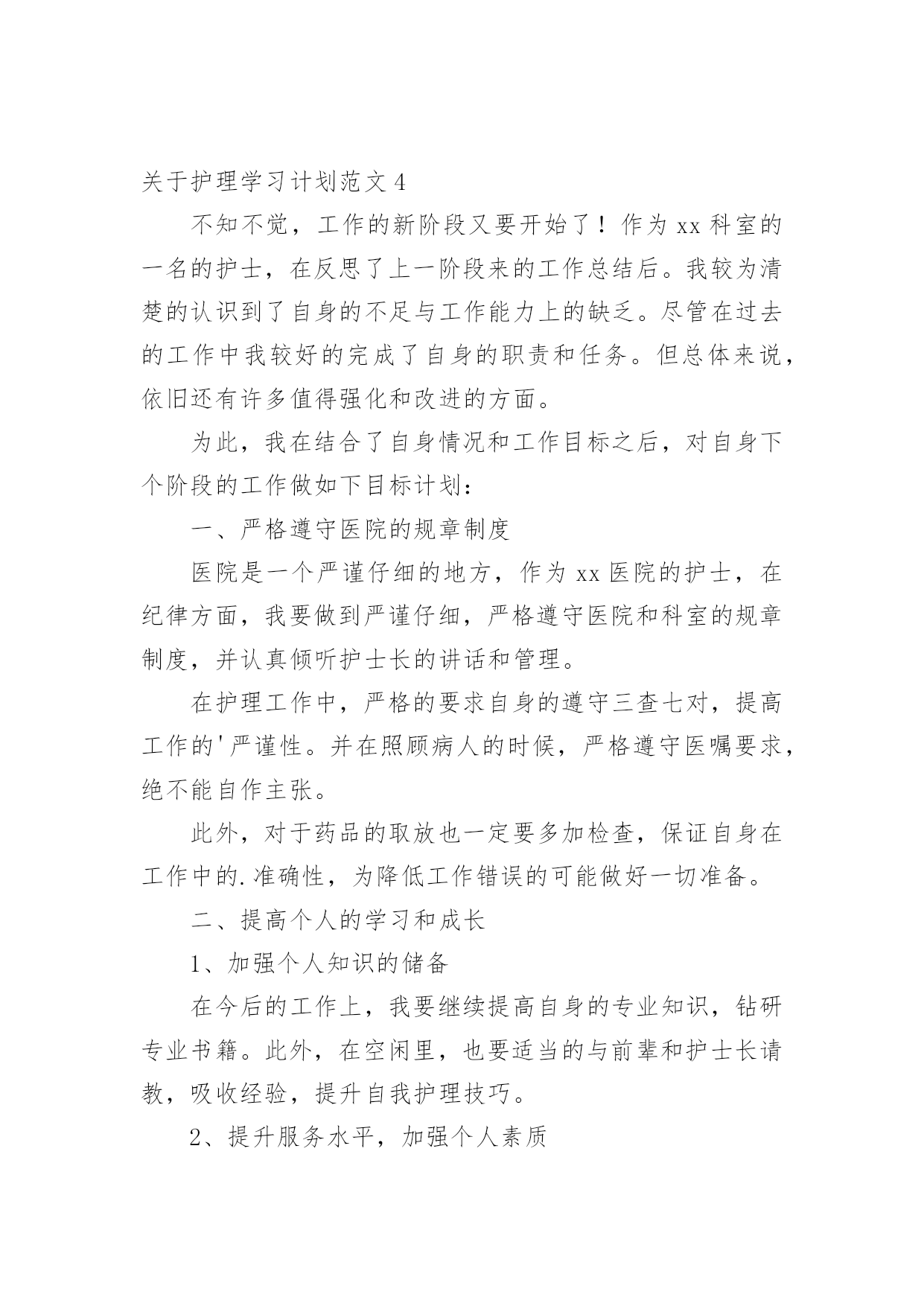 关于护理学习计划范文 4

不知不觉，工作的新阶段又要开始了！作为 xx 科室的一名的护士，在反思了上一阶段来的工作总结后。我较为清楚的认识到了自身的不足与工作能力上的缺乏。尽管在过去的工作中我较好的完成了自身的职责和任务。但总体来说，依旧还有许多值得强化和改进的方面。

为此，我在结合了自身情况和工作目标之后，对自身下个阶段的工作做如下目标计划：

一、严格遵守医院的规章制度

医院是一个严谨仔细的地方，作为 xx 医院的护士，在纪律方面，我要做到严谨仔细，严格遵守医院和科室的规章制度，并认真倾听护士长的讲话和管理。

在护理工作中，严格的要求自身的遵守三查七对，提高工作的'严谨性。并在照顾病人的时候，严格遵守医嘱要求，绝不能自作主张。

此外，对于药品的取放也一定要多加检查，保证自身在工作中的.准确性，为降低工作错误的可能做好一切准备。

二、提高个人的学习和成长

1、加强个人知识的储备

在今后的工作上，我要继续提高自身的专业知识，钻研专业书籍。此外，在空闲里，也要适当的与前辈和护士长请教，吸收经验，提升自我护理技巧。

2、提升服务水平，加强个人素质